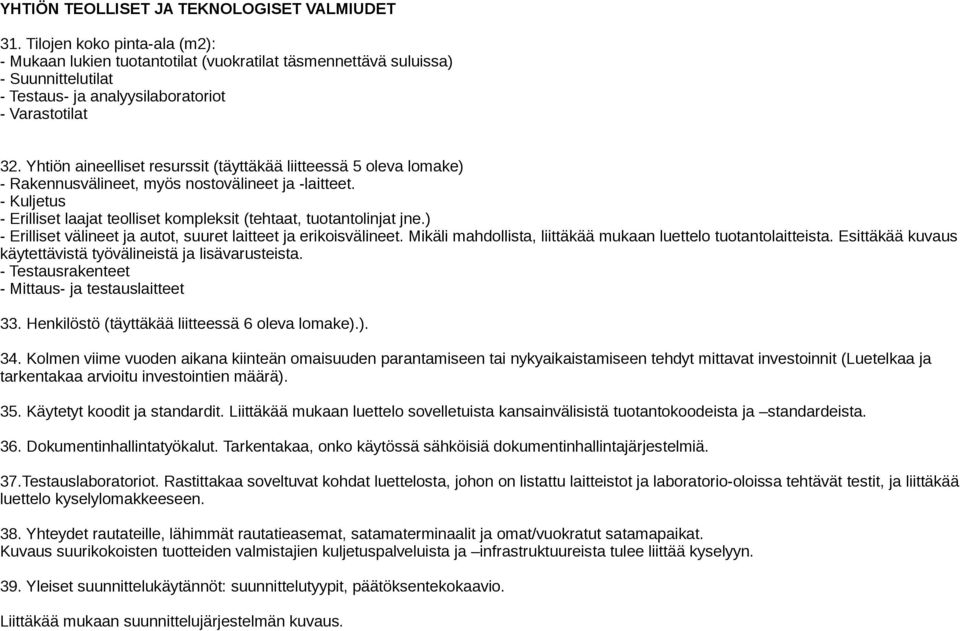 YHTIÖN TEOLLISET JA TEKNOLOGISET VALMIUDET

31. Tilojen koko pinta-ala (m2):
- Mukaan lukien tuotantotilat (vuokratilat täsmennettävä suluissa)
- Suunnittelutilat
- Testaus- ja analyysilaboratoriot
- Varastotilat

32. Yhtiön aineelliset resurssit (täyttäkää liitteessä 5 oleva lomake)
- Rakennusvälineet, myös nostovälineet ja -laitteet.
- Kuljetus
- Erilliset laajat teolliset kompleksit (tehtaat, tuotantolinjat jne.)
- Erilliset välineet ja autot, suuret laitteet ja erikoisvälineet. Mikäli mahdollista, liittäkää mukaan luettelo tuotantolaitteista. Esittäkää kuvaus käytettävistä työvälineistä ja lisävarusteista.
- Testausrakenteet
- Mittaus- ja testauslaitteet

33. Henkilöstö (täyttäkää liitteessä 6 oleva lomake).).

34. Kolmen viime vuoden aikana kiinteän omaisuuden parantamiseen tai nykyaikaistamiseen tehdyt mittavat investoinnit (Luetelkaa ja tarkentakaa arvioitu investointien määrä).

35. Käytetyt koodit ja standardit. Liittäkää mukaan luettelo sovelletuista kansainvälisistä tuotantokoodeista ja –standardeista.

36. Dokumentinhallintatyökalut. Tarkentakaa, onko käytössä sähköisiä dokumentinhallintajärjestelmiä.

37.Testauslaboratoriot. Rastittakaa soveltuvat kohdat luettelosta, johon on listattu laitteistot ja laboratorio-oloissa tehtävät testit, ja liittäkää luettelo kyselylomakkeeseen.

38. Yhteydet rautateille, lähimmät rautatieasemat, satamaterminaalit ja omat/vuokratut satamapaikat.
Kuvaus suurikokoisten tuotteiden valmistajien kuljetuspalveluista ja –infrastruktuureista tulee liittää kyselyyn.

39. Yleiset suunnittelukäytännöt: suunnittelutyypit, päätöksentekokaavio.

Liittäkää mukaan suunnittelujärjestelmän kuvaus.